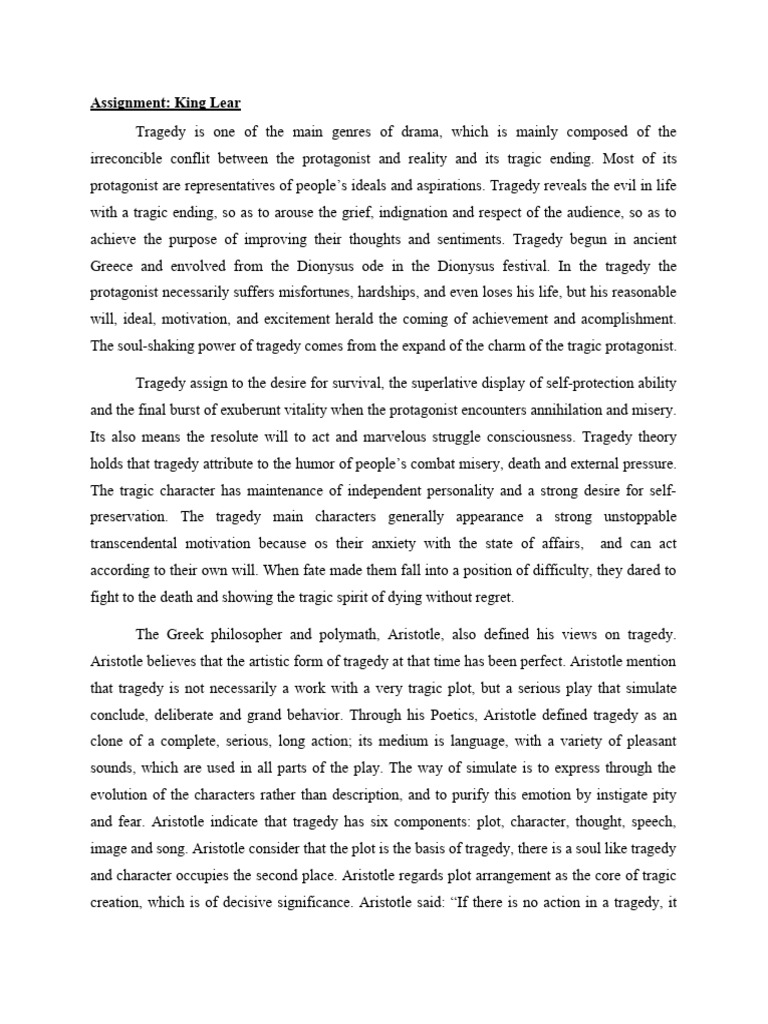 Assignment: King Lear

Tragedy is one of the main genres of drama, which is mainly composed of the irreconcible conflit between the protagonist and reality and its tragic ending. Most of its protagonist are representatives of people's ideals and aspirations. Tragedy reveals the evil in life with a tragic ending, so as to arouse the grief, indignation and respect of the audience, so as to achieve the purpose of improving their thoughts and sentiments. Tragedy begun in ancient Greece and envolved from the Dionysus ode in the Dionysus festival. In the tragedy the protagonist necessarily suffers misfortunes, hardships, and even loses his life, but his reasonable will, ideal, motivation, and excitement herald the coming of achievement and acomplishment. The soul-shaking power of tragedy comes from the expand of the charm of the tragic protagonist.

Tragedy assign to the desire for survival, the superlative display of self-protection ability and the final burst of exuberunt vitality when the protagonist encounters annihilation and misery. Its also means the resolute will to act and marvelous struggle consciousness. Tragedy theory holds that tragedy attribute to the humor of people's combat misery, death and external pressure. The tragic character has maintenance of independent personality and a strong desire for self-preservation. The tragedy main characters generally appearance a strong unstoppable transcendental motivation because os their anxiety with the state of affairs, and can act according to their own will. When fate made them fall into a position of difficulty, they dared to fight to the death and showing the tragic spirit of dying without regret.

The Greek philosopher and polymath, Aristotle, also defined his views on tragedy. Aristotle believes that the artistic form of tragedy at that time has been perfect. Aristotle mention that tragedy is not necessarily a work with a very tragic plot, but a serious play that simulate conclude, deliberate and grand behavior. Through his Poetics, Aristotle defined tragedy as an clone of a complete, serious, long action; its medium is language, with a variety of pleasant sounds, which are used in all parts of the play. The way of simulate is to express through the evolution of the characters rather than description, and to purify this emotion by instigate pity and fear. Aristotle indicate that tragedy has six components: plot, character, thought, speech, image and song. Aristotle consider that the plot is the basis of tragedy, there is a soul like tragedy and character occupies the second place. Aristotle regards plot arrangement as the core of tragic creation, which is of decisive significance. Aristotle said: "If there is no action in a tragedy, it